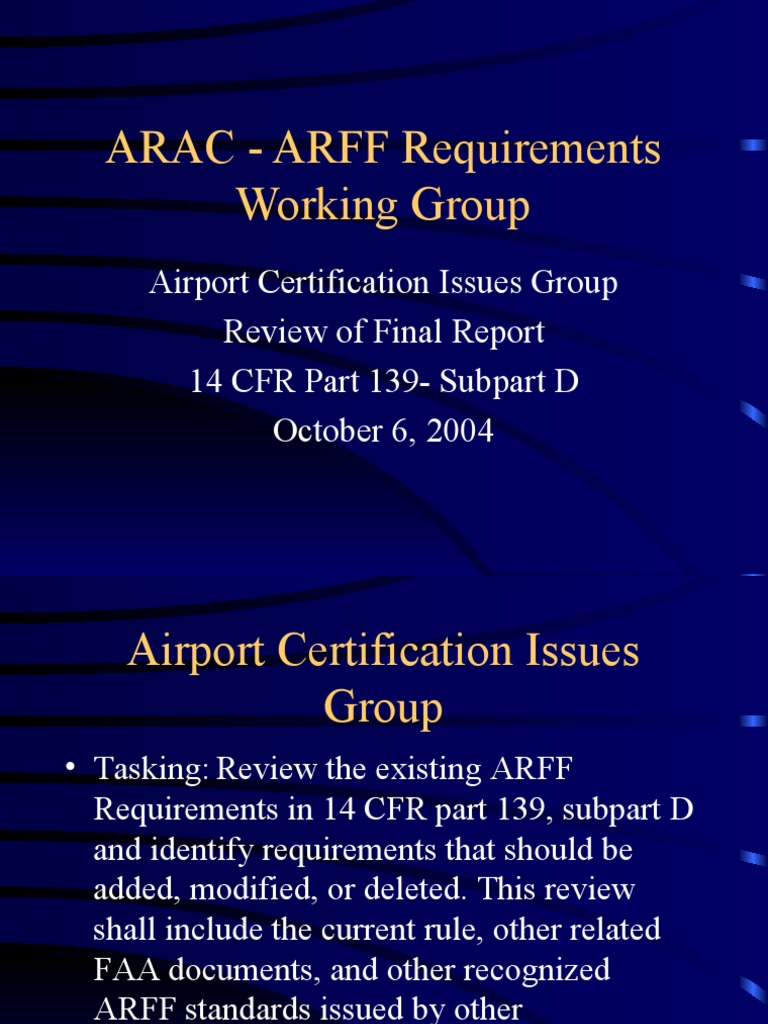 ARAC - ARFF Requirements Working Group

Airport Certification Issues Group
Review of Final Report
14 CFR Part 139- Subpart D
October 6, 2004

Airport Certification Issues Group

• Tasking: Review the existing ARFF Requirements in 14 CFR part 139, subpart D and identify requirements that should be added, modified, or deleted. This review shall include the current rule, other related FAA documents, and other recognized ARFF standards issued by other